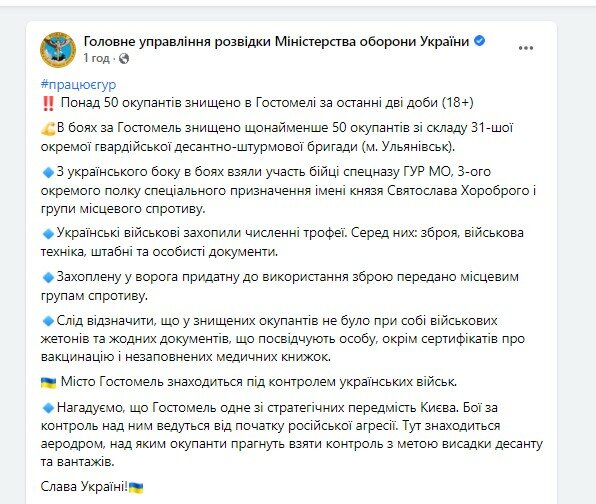 Головне управління розвідки Міністерства оборони України
1 год ·

#працюєгур
‼️ Понад 50 окупантів знищено в Гостомелі за останні дві доби (18+)

💪В боях за Гостомель знищено щонайменше 50 окупантів зі складу 31-шої окремої гвардійської десантно-штурмової бригади (м. Ульянівськ).

🔹З українського боку в боях взяли участь бійці спецназу ГУР МО, 3-ого окремого полку спеціального призначення імені князя Святослава Хороброго і групи місцевого спротиву.

🔹Українські військові захопили численні трофеї. Серед них: зброя, військова техніка, штабні та особисті документи.

🔹Захоплену у ворога придатну до використання зброю передано місцевим групам спротиву.

🔹Слід відзначити, що у знищених окупантів не було при собі військових жетонів та жодних документів, що посвідчують особу, окрім сертифікатів про вакцинацію і незаповнених медичних книжок.

🇺🇦 Місто Гостомель знаходиться під контролем українських військ.

🔹Нагадуємо, що Гостомель одне зі стратегічних передмість Києва. Бої за контроль над ним ведуться від початку російської агресії. Тут знаходиться аеродром, над яким окупанти прагнуть взяти контроль з метою висадки десанту та вантажів.

Слава Україні!🇺🇦